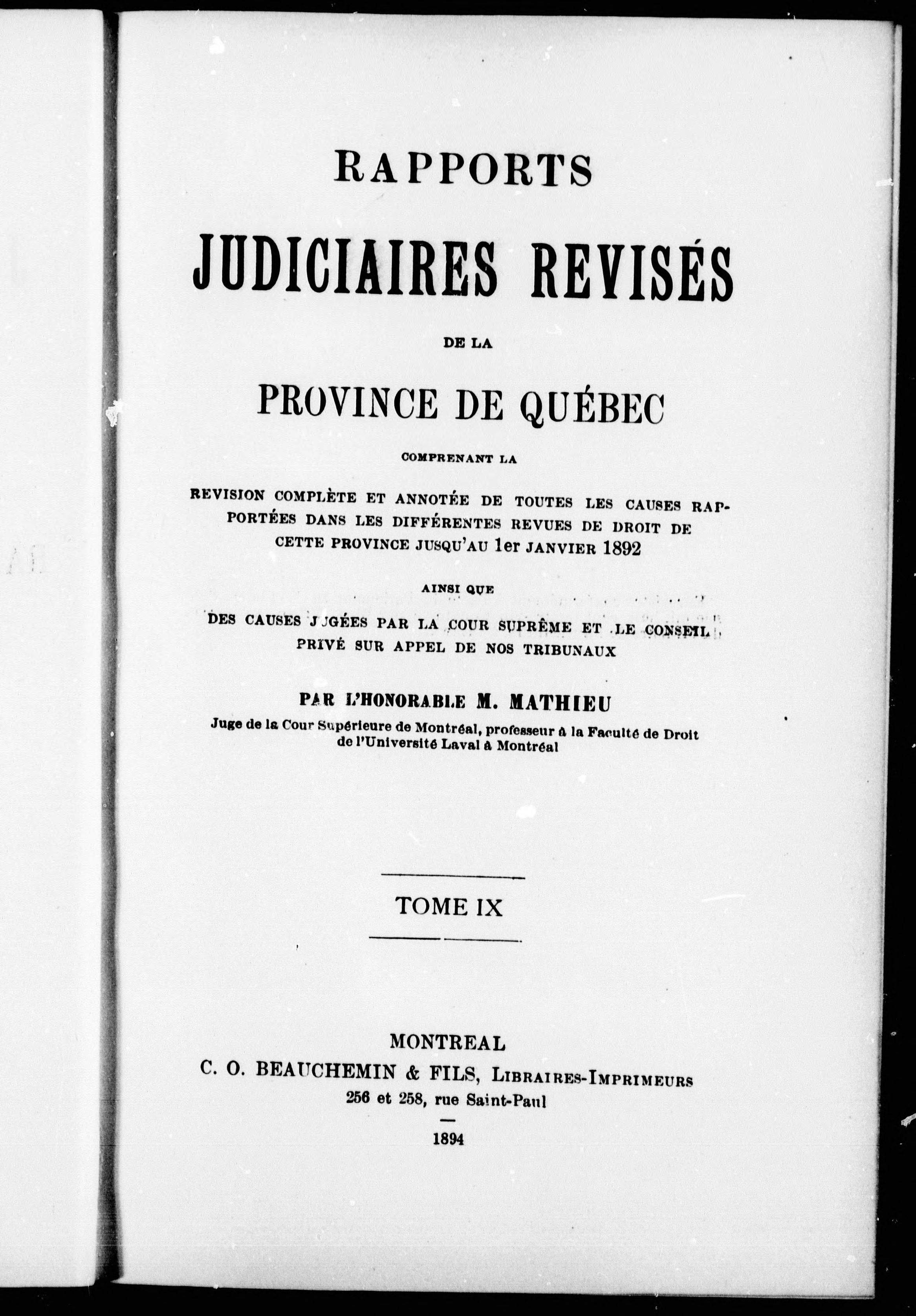 RAPPORTS

JUDICIAIRES REVISÉS

DE LA

PROVINCE DE QUÉBEC

COMPRENANT LA

REVISION COMPLÈTE ET ANNOTÉE DE TOUTES LES CAUSES RAPPORTÉES DANS LES DIFFÉRENTES REVUES DE DROIT DE CETTE PROVINCE JUSQU'AU 1er JANVIER 1892

AINSI QUE

DES CAUSES JUGÉES PAR LA COUR SUPRÊME ET LE CONSEIL PRIVÉ SUR APPEL DE NOS TRIBUNAUX

PAR L'HONORABLE M. MATHIEU

Juge de la Cour Supérieure de Montréal, professeur à la Faculté de Droit de l'Université Laval à Montréal

TOME IX

MONTREAL

C. O. BEAUCHEMIN & FILS, LIBRAIRES-IMPRIMEURS

256 et 258, rue Saint-Paul

1894